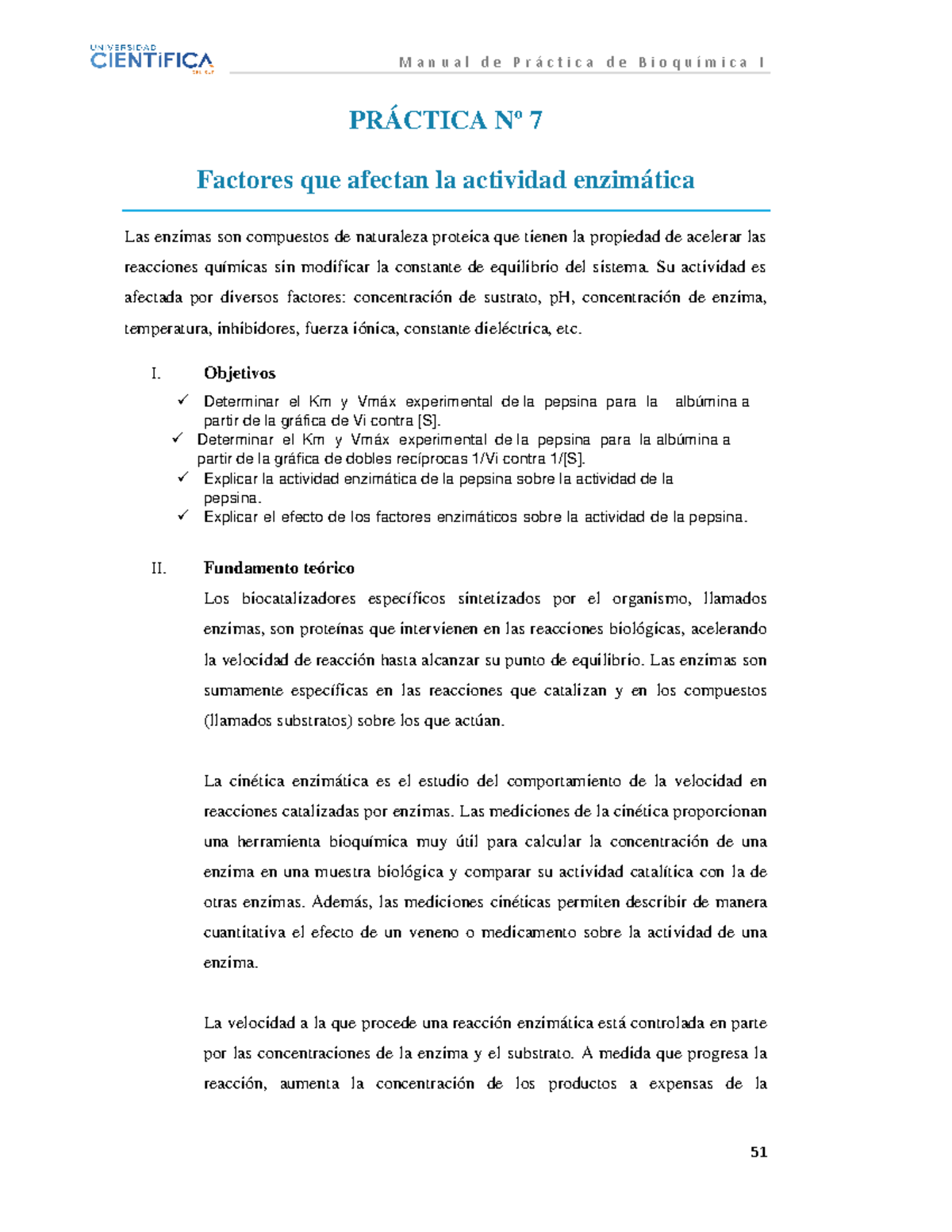 UNIVERSIDAD CIENTÍFICA DEL SUR

Manual de Práctica de Bioquímica I

PRÁCTICA Nº 7

Factores que afectan la actividad enzimática

Las enzimas son compuestos de naturaleza proteica que tienen la propiedad de acelerar las reacciones químicas sin modificar la constante de equilibrio del sistema. Su actividad es afectada por diversos factores: concentración de sustrato, pH, concentración de enzima, temperatura, inhibidores, fuerza iónica, constante dieléctrica, etc.

I. Objetivos

✓ Determinar el Km y Vmáx experimental de la pepsina para la albúmina a partir de la gráfica de Vi contra [S].
✓ Determinar el Km y Vmáx experimental de la pepsina para la albúmina a partir de la gráfica de dobles recíprocas 1/Vi contra 1/[S].
✓ Explicar la actividad enzimática de la pepsina sobre la actividad de la pepsina.
✓ Explicar el efecto de los factores enzimáticos sobre la actividad de la pepsina.

II. Fundamento teórico

Los biocatalizadores específicos sintetizados por el organismo, llamados enzimas, son proteínas que intervienen en las reacciones biológicas, acelerando la velocidad de reacción hasta alcanzar su punto de equilibrio. Las enzimas son sumamente específicas en las reacciones que catalizan y en los compuestos (llamados substratos) sobre los que actúan.

La cinética enzimática es el estudio del comportamiento de la velocidad en reacciones catalizadas por enzimas. Las mediciones de la cinética proporcionan una herramienta bioquímica muy útil para calcular la concentración de una enzima en una muestra biológica y comparar su actividad catalítica con la de otras enzimas. Además, las mediciones cinéticas permiten describir de manera cuantitativa el efecto de un veneno o medicamento sobre la actividad de una enzima.

La velocidad a la que procede una reacción enzimática está controlada en parte por las concentraciones de la enzima y el substrato. A medida que progresa la reacción, aumenta la concentración de los productos a expensas de la

51